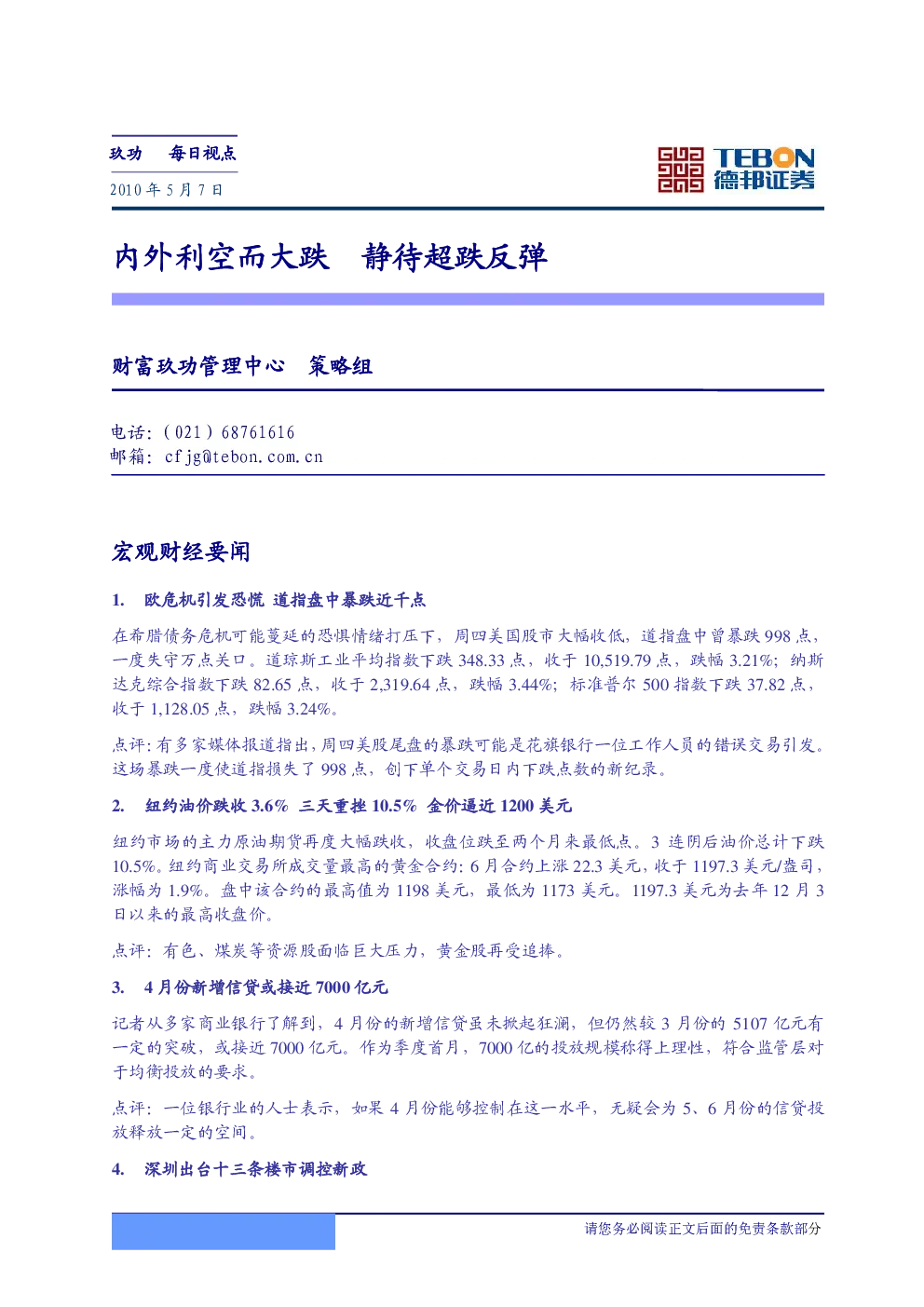 玖功 每日视点

2010年5月7日

TEBON
德邦证券

内外利空而大跌 静待超跌反弹

财富玖功管理中心 策略组

电话:(021)68761616
邮箱:cfjg@tebon.com.cn

宏观财经要闻

1. 欧危机引发恐慌 道指盘中暴跌近千点

在希腊债务危机可能蔓延的恐惧情绪打压下，周四美国股市大幅收低，道指盘中曾暴跌998点，一度失守万点关口。道琼斯工业平均指数下跌348.33点，收于10,519.79点，跌幅3.21%；纳斯达克综合指数下跌82.65点，收于2,319.64点，跌幅3.44%；标准普尔500指数下跌37.82点，收于1,128.05点，跌幅3.24%。

点评:有多家媒体报道指出，周四美股尾盘的暴跌可能是花旗银行一位工作人员的错误交易引发。这场暴跌一度使道指损失了998点，创下单个交易日内下跌点数的新纪录。

2. 纽约油价跌收3.6% 三天重挫10.5% 金价逼近1200美元

纽约市场的主力原油期货再度大幅跌收，收盘位跌至两个月来最低点。3连阴后油价总计下跌10.5%。纽约商业交易所成交量最高的黄金合约:6月合约上涨22.3美元，收于1197.3美元/盎司，涨幅为1.9%。盘中该合约的最高值为1198美元，最低为1173美元。1197.3美元为去年12月3日以来的最高收盘价。

点评：有色、煤炭等资源股面临巨大压力，黄金股再受追捧。

3. 4月份新增信贷或接近7000亿元

记者从多家商业银行了解到，4月份的新增信贷虽未掀起狂澜，但仍然较3月份的5107亿元有一定的突破，或接近7000亿元。作为季度首月，7000亿的投放规模称得上理性，符合监管层对于均衡投放的要求。

点评：一位银行业的人士表示，如果4月份能够控制在这一水平，无疑会为5、6月份的信贷投放释放一定的空间。

4. 深圳出台十三条楼市调控新政

请您务必阅读正文后面的免责条款部分